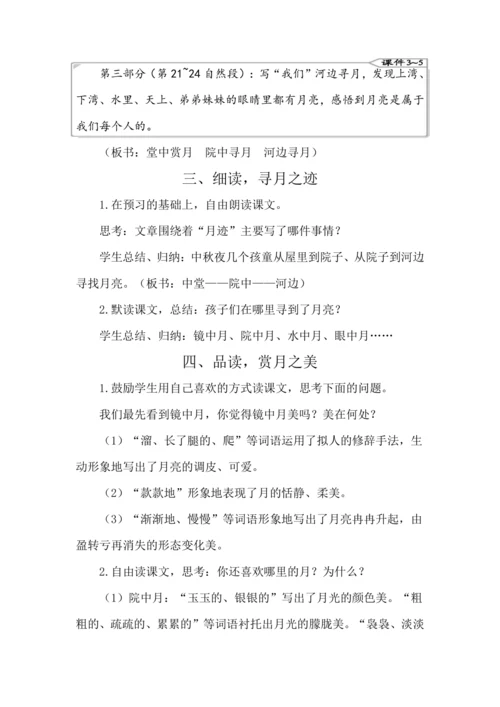 课件 3~5

第三部分（第 21~24 自然段）：写“我们”河边寻月，发现上湾、下湾、水里、天上、弟弟妹妹的眼睛里都有月亮，感悟到月亮是属于我们每个人的。

（板书：堂中赏月　院中寻月　河边寻月）

三、细读，寻月之迹

1. 在预习的基础上，自由朗读课文。

思考：文章围绕着“月迹”主要写了哪件事情？

学生总结、归纳：中秋夜几个孩童从屋里到院子、从院子到河边寻找月亮。（板书：中堂——院中——河边）

2. 默读课文，总结：孩子们在哪里寻到了月亮？

学生总结、归纳：镜中月、院中月、水中月、眼中月……

四、品读，赏月之美

1. 鼓励学生用自己喜欢的方式读课文，思考下面的问题。

我们最先看到镜中月，你觉得镜中月美吗？美在何处？

（1）“溜、长了腿的、爬”等词语运用了拟人的修辞手法，生动形象地写出了月亮的调皮、可爱。

（2）“款款地”形象地表现了月的恬静、柔美。

（3）“渐渐地、慢慢”等词语形象地写出了月亮冉冉升起，由盈转亏再消失的形态变化美。

2. 自由读课文，思考：你还喜欢哪里的月？为什么？

（1）院中月：“玉玉的、银银的”写出了月光的颜色美。“粗粗的、疏疏的、累累的”等词语衬托出月光的朦胧美。“袅袅、淡淡